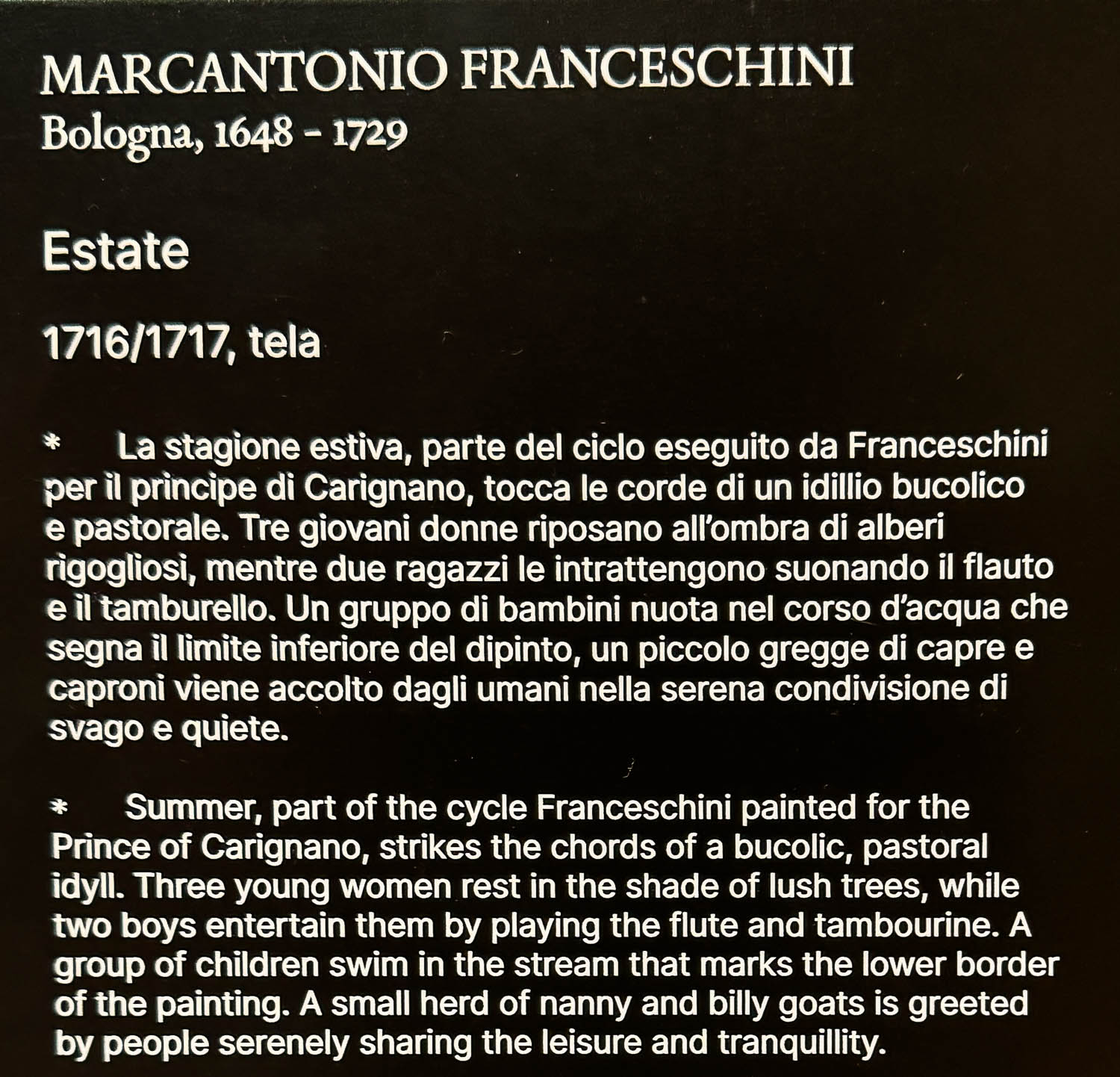 MARCANTONIO FRANCESCHINI
Bologna, 1648 - 1729

Estate

1716/1717, tela

* La stagione estiva, parte del ciclo eseguito da Franceschini per il principe di Carignano, tocca le corde di un idillio bucolico e pastorale. Tre giovani donne riposano all'ombra di alberi rigogliosi, mentre due ragazzi le intrattengono suonando il flauto e il tamburello. Un gruppo di bambini nuota nel corso d'acqua che segna il limite inferiore del dipinto, un piccolo gregge di capre e caproni viene accolto dagli umani nella serena condivisione di svago e quiete.

* Summer, part of the cycle Franceschini painted for the Prince of Carignano, strikes the chords of a bucolic, pastoral idyll. Three young women rest in the shade of lush trees, while two boys entertain them by playing the flute and tambourine. A group of children swim in the stream that marks the lower border of the painting. A small herd of nanny and billy goats is greeted by people serenely sharing the leisure and tranquillity.